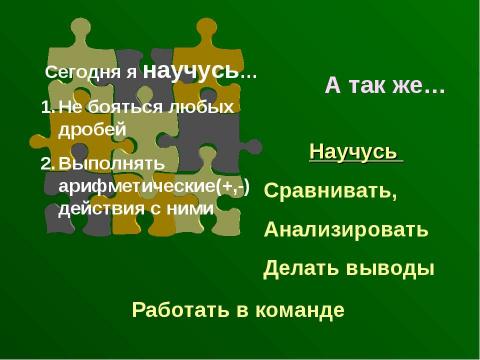 Сегодня я научусь…

1. Не бояться любых дробей

2. Выполнять арифметические(+,-) действия с ними

А так же…

Научусь

Сравнивать,

Анализировать

Делать выводы

Работать в команде